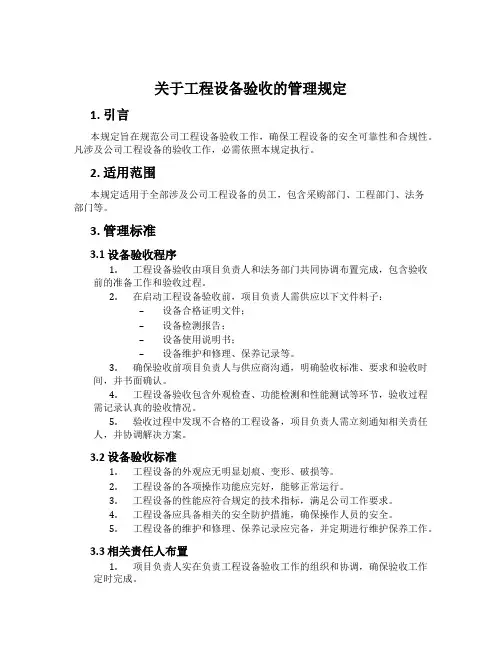 关于工程设备验收的管理规定

1. 引言

本规定旨在规范公司工程设备验收工作，确保工程设备的安全可靠性和合规性。凡涉及公司工程设备的验收工作，必需依照本规定执行。

2. 适用范围

本规定适用于全部涉及公司工程设备的员工，包含采购部门、工程部门、法务部门等。

3. 管理标准

3.1 设备验收程序

1. 工程设备验收由项目负责人和法务部门共同协调布置完成，包含验收前的准备工作和验收过程。

2. 在启动工程设备验收前，项目负责人需供应以下文件料子：

– 设备合格证明文件；

– 设备检测报告；

– 设备使用说明书；

– 设备维护和修理、保养记录等。

3. 确保验收前项目负责人与供应商沟通，明确验收标准、要求和验收时间，并书面确认。

4. 工程设备验收包含外观检查、功能检测和性能测试等环节，验收过程需记录认真的验收情况。

5. 验收过程中发现不合格的工程设备，项目负责人需立刻通知相关责任人，并协调解决方案。

3.2 设备验收标准

1. 工程设备的外观应无明显划痕、变形、破损等。

2. 工程设备的各项操作功能应完好，能够正常运行。

3. 工程设备的性能应符合规定的技术指标，满足公司工作要求。

4. 工程设备应具备相关的安全防护措施，确保操作人员的安全。

5. 工程设备的维护和修理、保养记录应完备，并定期进行维护保养工作。

3.3 相关责任人布置

1. 项目负责人实在负责工程设备验收工作的组织和协调，确保验收工作定时完成。